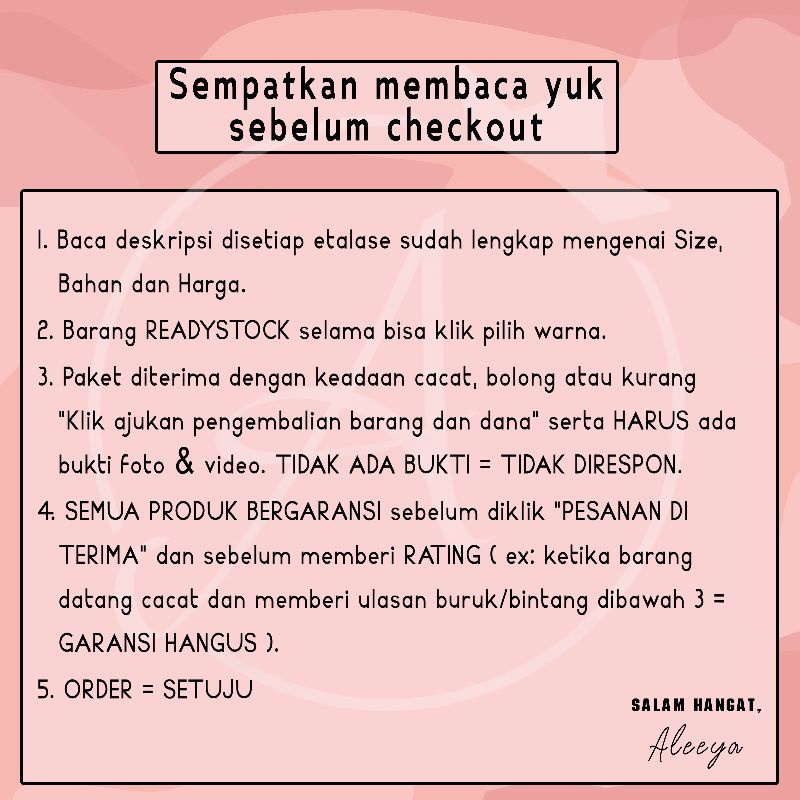 Sempatkan membaca yuk sebelum checkout

1. Baca deskripsi disetiap etalase sudah lengkap mengenai Size, Bahan dan Harga.

2. Barang READYSTOCK selama bisa klik pilih warna.

3. Paket diterima dengan keadaan cacat, bolong atau kurang "Klik ajukan pengembalian barang dan dana" serta HARUS ada bukti foto & video. TIDAK ADA BUKTI = TIDAK DIRESPON.

4. SEMUA PRODUK BERGARANSI sebelum diklik "PESANAN DI TERIMA" dan sebelum memberi RATING ( ex: ketika barang datang cacat dan memberi ulasan buruk/bintang dibawah 3 = GARANSI HANGUS ).

5. ORDER = SETUJU

SALAM HANGAT,
Aleeya